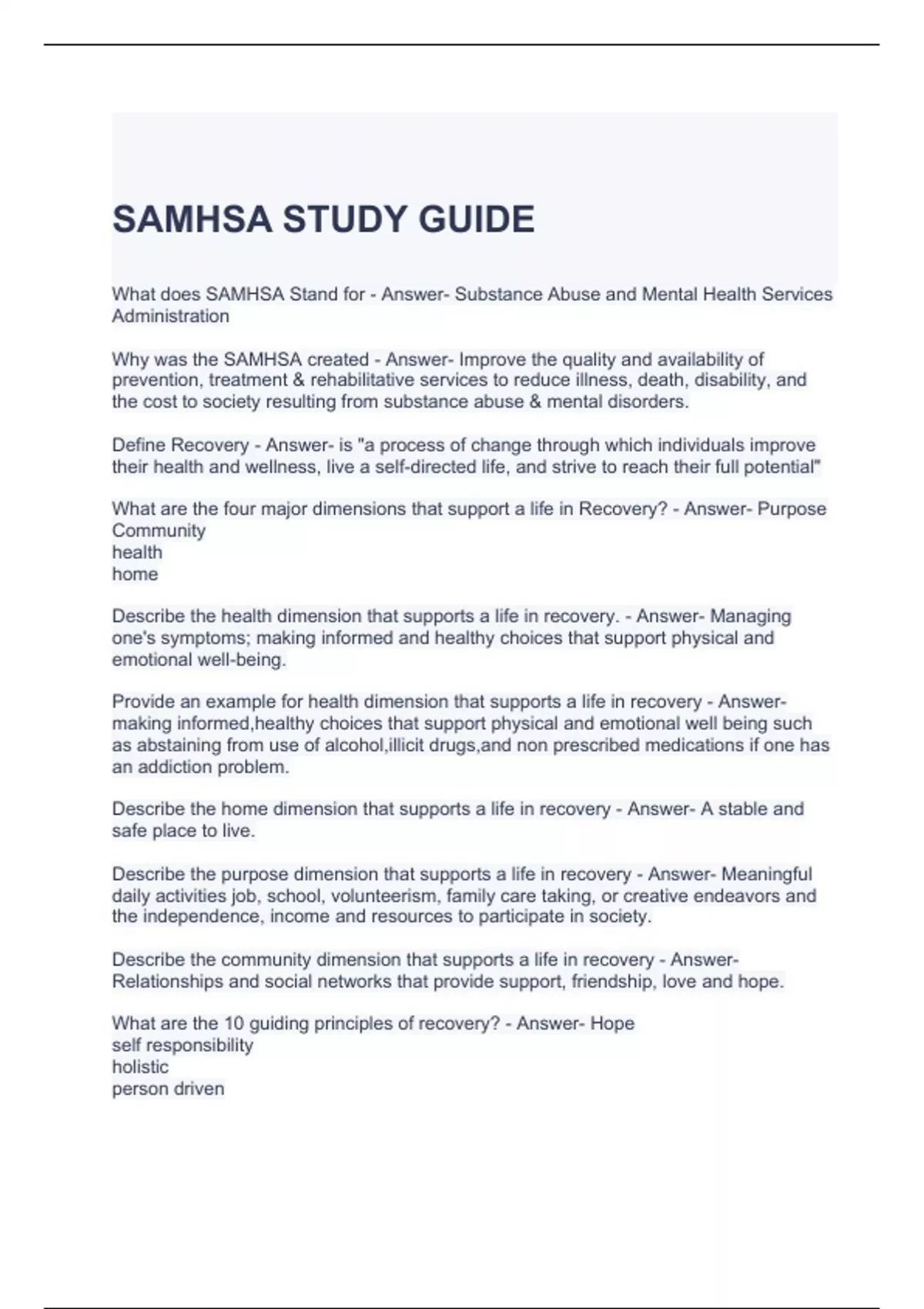 SAMHSA STUDY GUIDE

What does SAMHSA Stand for - Answer- Substance Abuse and Mental Health Services Administration

Why was the SAMHSA created - Answer- Improve the quality and availability of prevention, treatment & rehabilitative services to reduce illness, death, disability, and the cost to society resulting from substance abuse & mental disorders.

Define Recovery - Answer- is "a process of change through which individuals improve their health and wellness, live a self-directed life, and strive to reach their full potential"

What are the four major dimensions that support a life in Recovery? - Answer- Purpose
Community
health
home

Describe the health dimension that supports a life in recovery. - Answer- Managing one's symptoms; making informed and healthy choices that support physical and emotional well-being.

Provide an example for health dimension that supports a life in recovery - Answer- making informed,healthy choices that support physical and emotional well being such as abstaining from use of alcohol,illicit drugs,and non prescribed medications if one has an addiction problem.

Describe the home dimension that supports a life in recovery - Answer- A stable and safe place to live.

Describe the purpose dimension that supports a life in recovery - Answer- Meaningful daily activities job, school, volunteerism, family care taking, or creative endeavors and the independence, income and resources to participate in society.

Describe the community dimension that supports a life in recovery - Answer- Relationships and social networks that provide support, friendship, love and hope.

What are the 10 guiding principles of recovery? - Answer- Hope
self responsibility
holistic
person driven